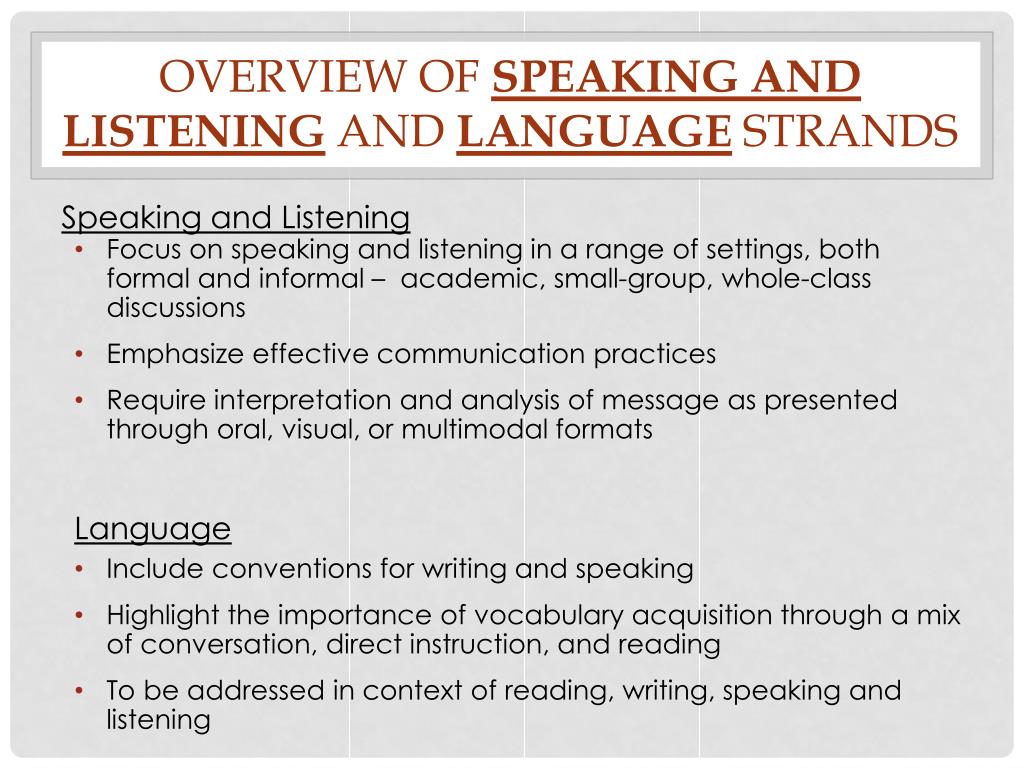 OVERVIEW OF SPEAKING AND LISTENING AND LANGUAGE STRANDS

Speaking and Listening

• Focus on speaking and listening in a range of settings, both formal and informal – academic, small-group, whole-class discussions
• Emphasize effective communication practices
• Require interpretation and analysis of message as presented through oral, visual, or multimodal formats

Language

• Include conventions for writing and speaking
• Highlight the importance of vocabulary acquisition through a mix of conversation, direct instruction, and reading
• To be addressed in context of reading, writing, speaking and listening